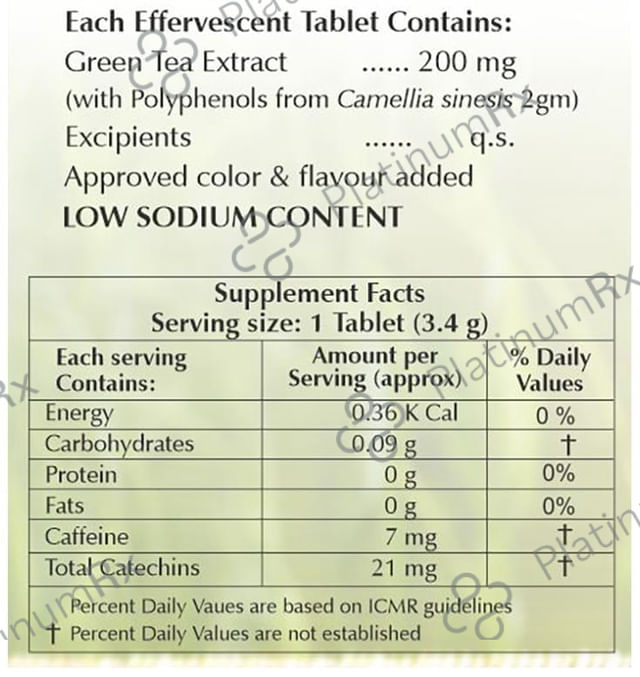 Each Effervescent Tablet Contains:
Green Tea Extract ...... 200 mg
(with Polyphenols from Camellia sinesis 2gm)
Excipients ...... q.s.
Approved color & flavour added
LOW SODIUM CONTENT

Supplement Facts
Serving size: 1 Tablet (3.4 g)

| Each serving Contains: | Amount per Serving (approx) | % Daily Values |
|---|---|---|
| Energy | 0.36 K Cal | 0 % |
| Carbohydrates | 0.09 g | † |
| Protein | 0 g | 0% |
| Fats | 0 g | 0% |
| Caffeine | 7 mg | † |
| Total Catechins | 21 mg | † |

Percent Daily Vaues are based on ICMR guidelines
† Percent Daily Values are not established

PlatinumRx